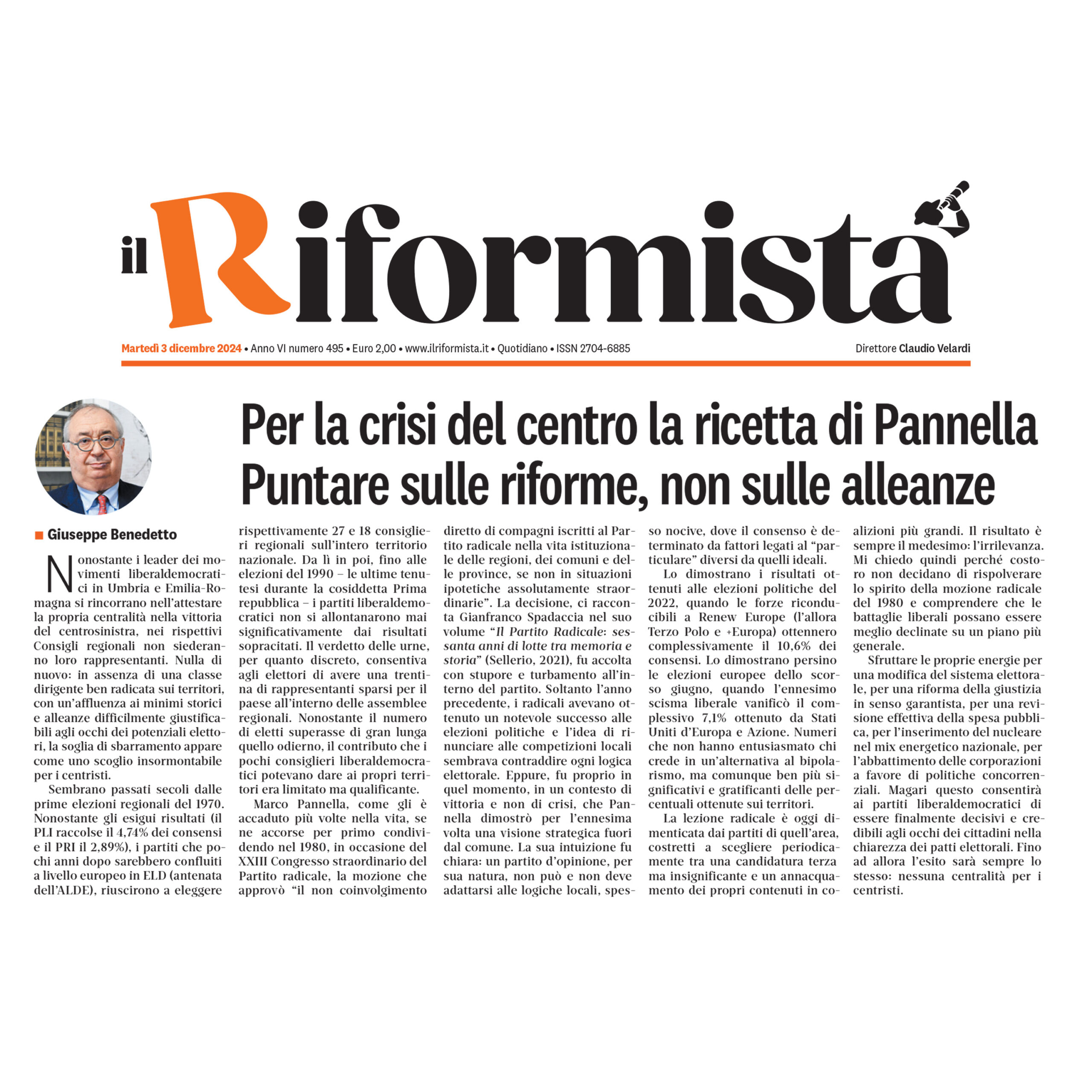 il Riformista

Martedì 3 dicembre 2024 • Anno VI numero 495 • Euro 2,00 • www.ilriformista.it • Quotidiano • ISSN 2704-6885

Direttore Claudio Velardi

Per la crisi del centro la ricetta di Pannella
Puntare sulle riforme, non sulle alleanze

Giuseppe Benedetto

Nonostante i leader dei movimenti liberaldemocratici in Umbria e Emilia-Romagna si rincorrano nell'attestare la propria centralità nella vittoria del centrosinistra, nei rispettivi Consigli regionali non siederanno loro rappresentanti. Nulla di nuovo: in assenza di una classe dirigente ben radicata sui territori, con un'affluenza ai minimi storici e alleanze difficilmente giustificabili agli occhi dei potenziali elettori, la soglia di sbarramento appare come uno scoglio insormontabile per i centristi.

Sembrano passati secoli dalle prime elezioni regionali del 1970. Nonostante gli esigui risultati (il PLI raccolse il 4,74% dei consensi e il PRI il 2,89%), i partiti che pochi anni dopo sarebbero confluiti a livello europeo in ELD (antenata dell'ALDE), riuscirono a eleggere rispettivamente 27 e 18 consiglieri regionali sull'intero territorio nazionale. Da lì in poi, fino alle elezioni del 1990 – le ultime tenutesi durante la cosiddetta Prima repubblica – i partiti liberaldemocratici non si allontanarono mai significativamente dai risultati sopracitati. Il verdetto delle urne, per quanto discreto, consentiva agli elettori di avere una trentina di rappresentanti sparsi per il paese all'interno delle assemblee regionali. Nonostante il numero di eletti superasse di gran lunga quello odierno, il contributo che i pochi consiglieri liberaldemocratici potevano dare ai propri territori era limitato ma qualificante.

Marco Pannella, come gli è accaduto più volte nella vita, se ne accorse per primo condividendo nel 1980, in occasione del XXIII Congresso straordinario del Partito radicale, la mozione che approvò "il non coinvolgimento diretto di compagni iscritti al Partito radicale nella vita istituzionale delle regioni, dei comuni e delle province, se non in situazioni ipotetiche assolutamente straordinarie". La decisione, ci racconta Gianfranco Spadaccia nel suo volume "Il Partito Radicale: sessanta anni di lotte tra memoria e storia" (Sellerio, 2021), fu accolta con stupore e turbamento all'interno del partito. Soltanto l'anno precedente, i radicali avevano ottenuto un notevole successo alle elezioni politiche e l'idea di rinunciare alle competizioni locali sembrava contraddire ogni logica elettorale. Eppure, fu proprio in quel momento, in un contesto di vittoria e non di crisi, che Pannella dimostrò per l'ennesima volta una visione strategica fuori dal comune. La sua intuizione fu chiara: un partito d'opinione, per sua natura, non può e non deve adattarsi alle logiche locali, spesso nocive, dove il consenso è determinato da fattori legati al "particulare" diversi da quelli ideali.

Lo dimostrano i risultati ottenuti alle elezioni politiche del 2022, quando le forze riconducibili a Renew Europe (l'allora Terzo Polo e +Europa) ottennero complessivamente il 10,6% dei consensi. Lo dimostrano persino le elezioni europee dello scorso giugno, quando l'ennesimo scisma liberale vanificò il complessivo 7,1% ottenuto da Stati Uniti d'Europa e Azione. Numeri che non hanno entusiasmato chi crede in un'alternativa al bipolarismo, ma comunque ben più significativi e gratificanti delle percentuali ottenute sui territori.

La lezione radicale è oggi dimenticata dai partiti di quell'area, costretti a scegliere periodicamente tra una candidatura terza ma insignificante e un annacquamento dei propri contenuti in coalizioni più grandi. Il risultato è sempre il medesimo: l'irrilevanza. Mi chiedo quindi perché costoro non decidano di rispolverare lo spirito della mozione radicale del 1980 e comprendere che le battaglie liberali possano essere meglio declinate su un piano più generale.

Sfruttare le proprie energie per una modifica del sistema elettorale, per una riforma della giustizia in senso garantista, per una revisione effettiva della spesa pubblica, per l'inserimento del nucleare nel mix energetico nazionale, per l'abbattimento delle corporazioni a favore di politiche concorrenziali. Magari questo consentirà ai partiti liberaldemocratici di essere finalmente decisivi e credibili agli occhi dei cittadini nella chiarezza dei patti elettorali. Fino ad allora l'esito sarà sempre lo stesso: nessuna centralità per i centristi.